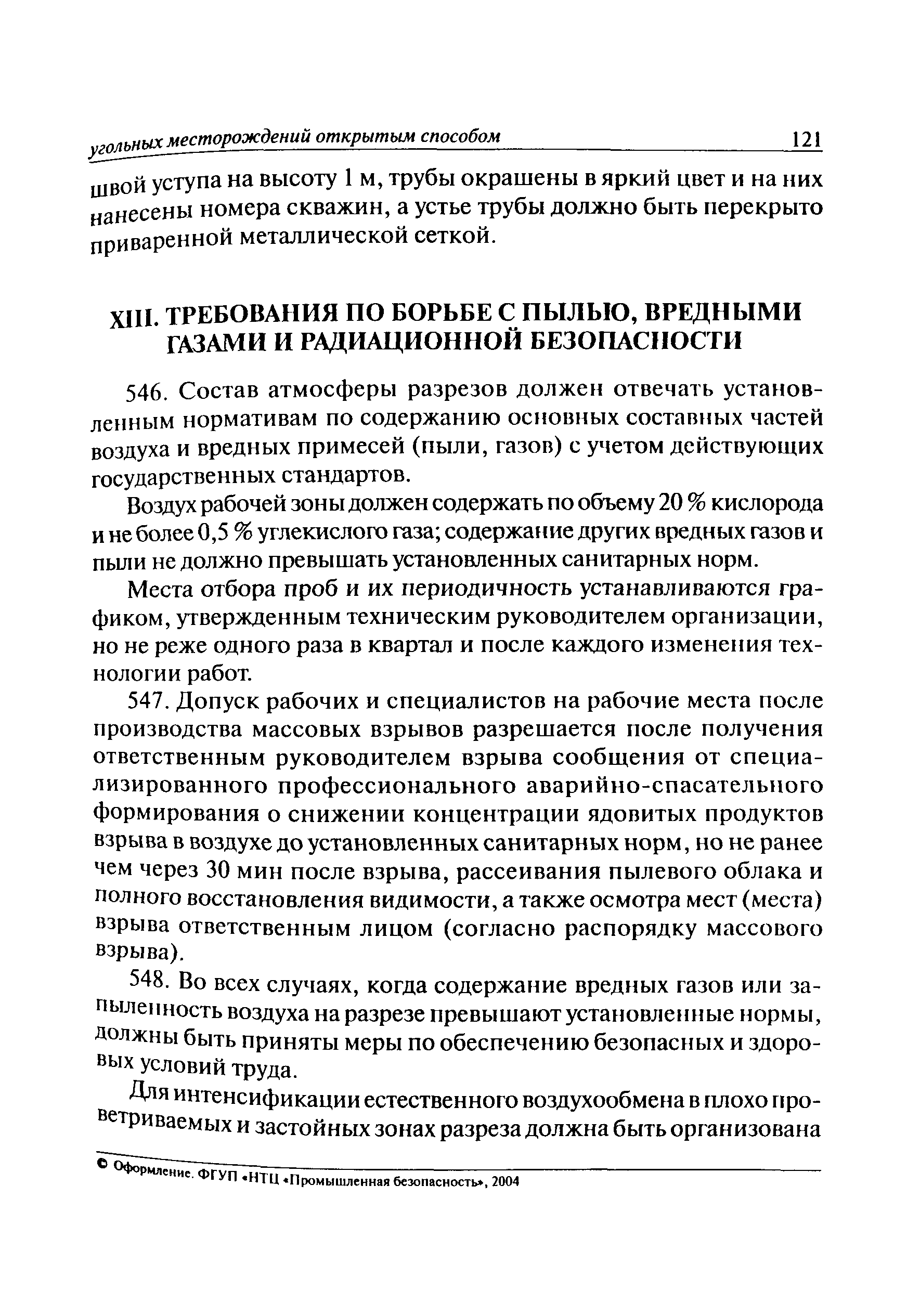 угольных месторождений открытым способом 121

швой уступа на высоту 1 м, трубы окрашены в яркий цвет и на них нанесены номера скважин, а устье трубы должно быть перекрыто приваренной металлической сеткой.

XIII. ТРЕБОВАНИЯ ПО БОРЬБЕ С ПЫЛЬЮ, ВРЕДНЫМИ ГАЗАМИ И РАДИАЦИОННОЙ БЕЗОПАСНОСТИ

546. Состав атмосферы разрезов должен отвечать установленным нормативам по содержанию основных составных частей воздуха и вредных примесей (пыли, газов) с учетом действующих государственных стандартов.

Воздух рабочей зоны должен содержать по объему 20 % кислорода и не более 0,5 % углекислого газа; содержание других вредных газов и пыли не должно превышать установленных санитарных норм.

Места отбора проб и их периодичность устанавливаются графиком, утвержденным техническим руководителем организации, но не реже одного раза в квартал и после каждого изменения технологии работ.

547. Допуск рабочих и специалистов на рабочие места после производства массовых взрывов разрешается после получения ответственным руководителем взрыва сообщения от специализированного профессионального аварийно-спасательного формирования о снижении концентрации ядовитых продуктов взрыва в воздухе до установленных санитарных норм, но не ранее чем через 30 мин после взрыва, рассеивания пылевого облака и полного восстановления видимости, а также осмотра мест (места) взрыва ответственным лицом (согласно распорядку массового взрыва).

548. Во всех случаях, когда содержание вредных газов или запыленность воздуха на разрезе превышают установленные нормы, должны быть приняты меры по обеспечению безопасных и здоровых условий труда.

Для интенсификации естественного воздухообмена в плохо проветриваемых и застойных зонах разреза должна быть организована

© Оформление. ФГУП «НТЦ «Промышленная безопасность», 2004